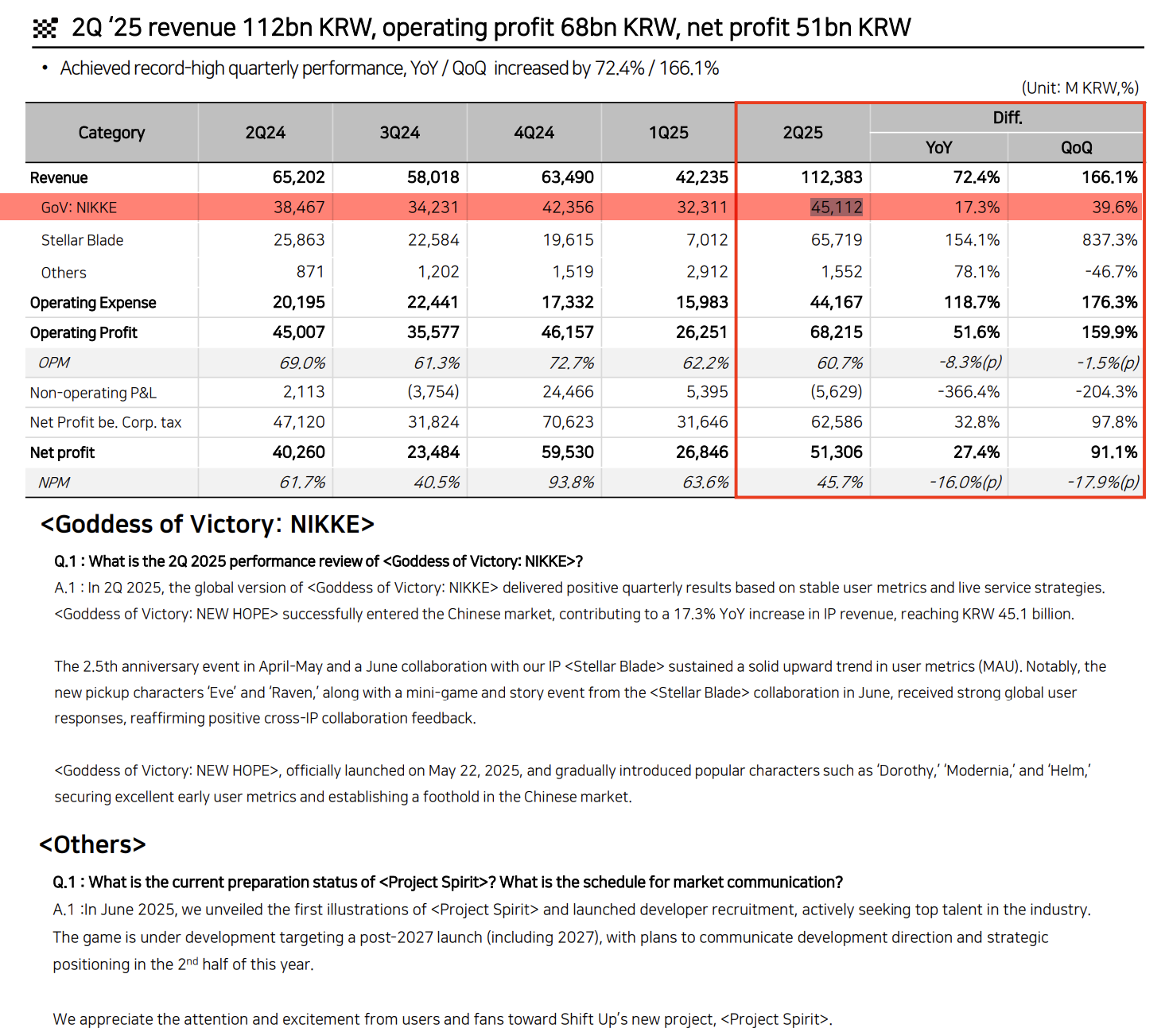 2Q '25 revenue 112bn KRW, operating profit 68bn KRW, net profit 51bn KRW

• Achieved record-high quarterly performance, YoY / QoQ increased by 72.4% / 166.1%

(Unit: M KRW,%)

| Category | 2Q24 | 3Q24 | 4Q24 | 1Q25 | 2Q25 | Diff. YoY | Diff. QoQ |
|---|---|---|---|---|---|---|---|
| Revenue | 65,202 | 58,018 | 63,490 | 42,235 | 112,383 | 72.4% | 166.1% |
| GoV: NIKKE | 38,467 | 34,231 | 42,356 | 32,311 | 45,112 | 17.3% | 39.6% |
| Stellar Blade | 25,863 | 22,584 | 19,615 | 7,012 | 65,719 | 154.1% | 837.3% |
| Others | 871 | 1,202 | 1,519 | 2,912 | 1,552 | 78.1% | -46.7% |
| Operating Expense | 20,195 | 22,441 | 17,332 | 15,983 | 44,167 | 118.7% | 176.3% |
| Operating Profit | 45,007 | 35,577 | 46,157 | 26,251 | 68,215 | 51.6% | 159.9% |
| OPM | 69.0% | 61.3% | 72.7% | 62.2% | 60.7% | -8.3%(p) | -1.5%(p) |
| Non-operating P&L | 2,113 | (3,754) | 24,466 | 5,395 | (5,629) | -366.4% | -204.3% |
| Net Profit be. Corp. tax | 47,120 | 31,824 | 70,623 | 31,646 | 62,586 | 32.8% | 97.8% |
| Net profit | 40,260 | 23,484 | 59,530 | 26,846 | 51,306 | 27.4% | 91.1% |
| NPM | 61.7% | 40.5% | 93.8% | 63.6% | 45.7% | -16.0%(p) | -17.9%(p) |

<Goddess of Victory: NIKKE>

Q.1 : What is the 2Q 2025 performance review of <Goddess of Victory: NIKKE>?
A.1 : In 2Q 2025, the global version of <Goddess of Victory: NIKKE> delivered positive quarterly results based on stable user metrics and live service strategies. <Goddess of Victory: NEW HOPE> successfully entered the Chinese market, contributing to a 17.3% YoY increase in IP revenue, reaching KRW 45.1 billion.

The 2.5th anniversary event in April-May and a June collaboration with our IP <Stellar Blade> sustained a solid upward trend in user metrics (MAU). Notably, the new pickup characters 'Eve' and 'Raven,' along with a mini-game and story event from the <Stellar Blade> collaboration in June, received strong global user responses, reaffirming positive cross-IP collaboration feedback.

<Goddess of Victory: NEW HOPE>, officially launched on May 22, 2025, and gradually introduced popular characters such as 'Dorothy,' 'Modernia,' and 'Helm,' securing excellent early user metrics and establishing a foothold in the Chinese market.

<Others>

Q.1 : What is the current preparation status of <Project Spirit>? What is the schedule for market communication?
A.1 :In June 2025, we unveiled the first illustrations of <Project Spirit> and launched developer recruitment, actively seeking top talent in the industry. The game is under development targeting a post-2027 launch (including 2027), with plans to communicate development direction and strategic positioning in the 2$^{nd}$ half of this year.

We appreciate the attention and excitement from users and fans toward Shift Up's new project, <Project Spirit>.